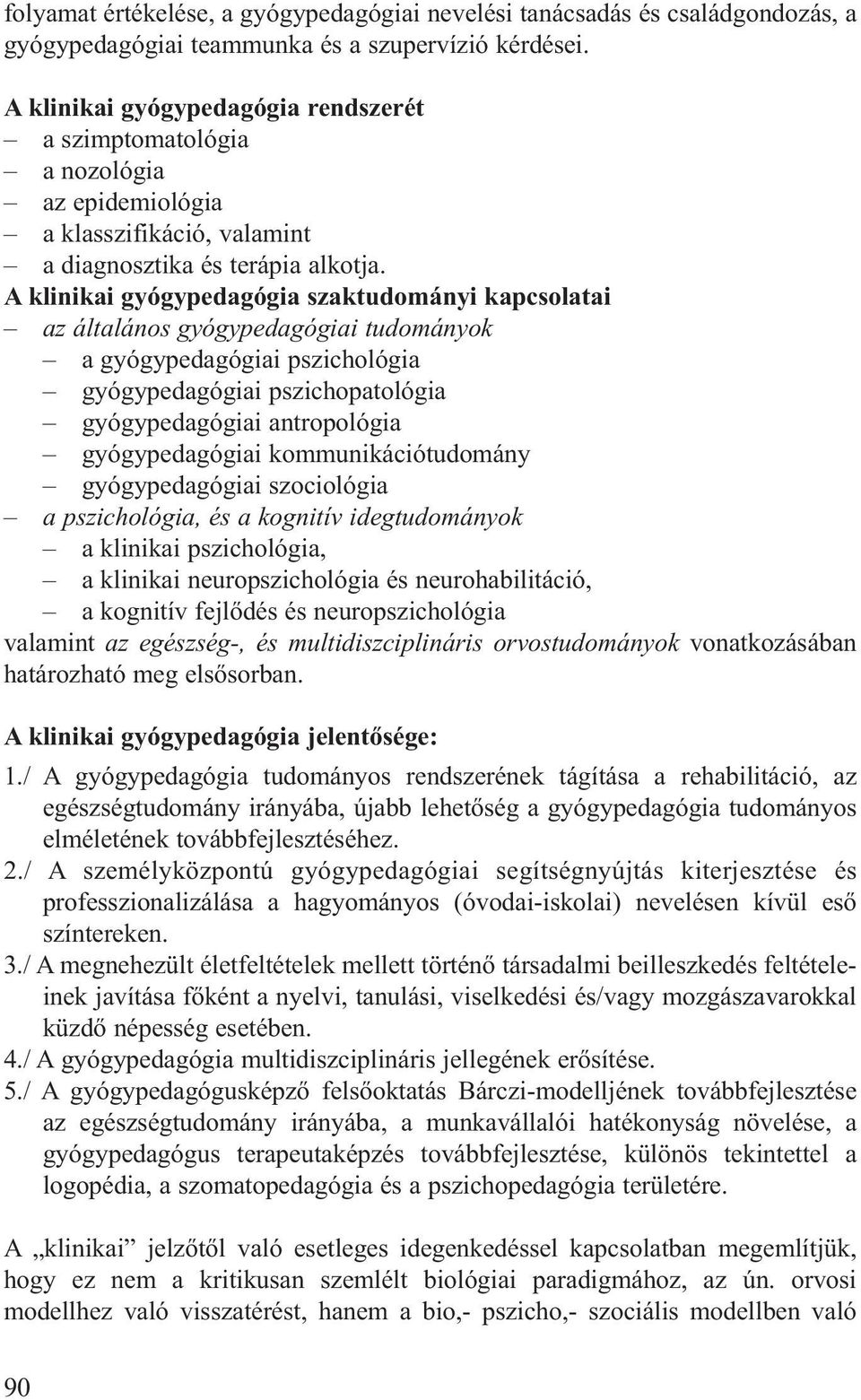 folyamat értékelése, a gyógypedagógiai nevelési tanácsadás és családgondozás, a gyógypedagógiai teammunka és a szupervízió kérdései.

A klinikai gyógypedagógia rendszerét
– a szimptomatológia
– a nozológia
– az epidemiológia
– a klasszifikáció, valamint
– a diagnosztika és terápia alkotja.
A klinikai gyógypedagógia szaktudományi kapcsolatai
– az általános gyógypedagógiai tudományok
– a gyógypedagógiai pszichológia
– gyógypedagógiai pszichopatológia
– gyógypedagógiai antropológia
– gyógypedagógiai kommunikációtudomány
– gyógypedagógiai szociológia
– a pszichológia, és a kognitív idegtudományok
– a klinikai pszichológia,
– a klinikai neuropszichológia és neurohabilitáció,
– a kognitív fejlődés és neuropszichológia
valamint az egészség-, és multidiszciplináris orvostudományok vonatkozásában határozható meg elsősorban.

A klinikai gyógypedagógia jelentősége:
1./ A gyógypedagógia tudományos rendszerének tágítása a rehabilitáció, az egészségtudomány irányába, újabb lehetőség a gyógypedagógia tudományos elméletének továbbfejlesztéséhez.
2./ A személyközpontú gyógypedagógiai segítségnyújtás kiterjesztése és professzionalizálása a hagyományos (óvodai-iskolai) nevelésen kívül eső színtereken.
3./ A megnehezült életfeltételek mellett történő társadalmi beilleszkedés feltételeinek javítása főként a nyelvi, tanulási, viselkedési és/vagy mozgászavarokkal küzdő népesség esetében.
4./ A gyógypedagógia multidiszciplináris jellegének erősítése.
5./ A gyógypedagógusképző felsőoktatás Bárczi-modelljének továbbfejlesztése az egészségtudomány irányába, a munkavállalói hatékonyság növelése, a gyógypedagógus terapeutaképzés továbbfejlesztése, különös tekintettel a logopédia, a szomatopedagógia és a pszichopedagógia területére.

A „klinikai” jelzőtől való esetleges idegenkedéssel kapcsolatban megemlítjük, hogy ez nem a kritikusan szemlélt biológiai paradigmához, az ún. orvosi modellhez való visszatérést, hanem a bio,- pszicho,- szociális modellben való

90